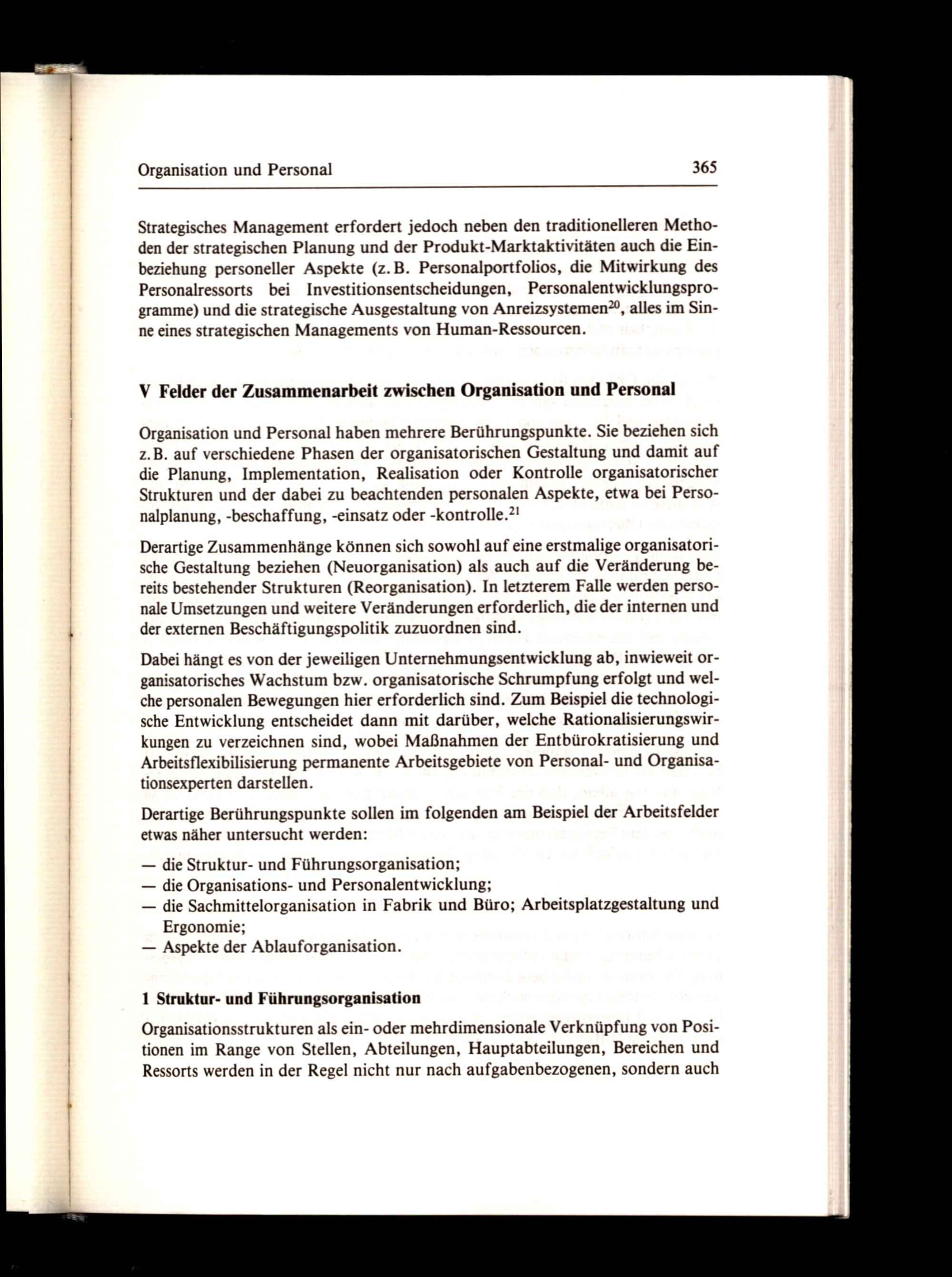 Organisation und Personal 365

Strategisches Management erfordert jedoch neben den traditionelleren Methoden der strategischen Planung und der Produkt-Marktaktivitäten auch die Einbeziehung personeller Aspekte (z. B. Personalportfolios, die Mitwirkung des Personalressorts bei Investitionsentscheidungen, Personalentwicklungsprogramme) und die strategische Ausgestaltung von Anreizsystemen$^{20}$, alles im Sinne eines strategischen Managements von Human-Ressourcen.

V Felder der Zusammenarbeit zwischen Organisation und Personal

Organisation und Personal haben mehrere Berührungspunkte. Sie beziehen sich z. B. auf verschiedene Phasen der organisatorischen Gestaltung und damit auf die Planung, Implementation, Realisation oder Kontrolle organisatorischer Strukturen und der dabei zu beachtenden personalen Aspekte, etwa bei Personalplanung, -beschaffung, -einsatz oder -kontrolle.$^{21}$

Derartige Zusammenhänge können sich sowohl auf eine erstmalige organisatorische Gestaltung beziehen (Neuorganisation) als auch auf die Veränderung bereits bestehender Strukturen (Reorganisation). In letzterem Falle werden personale Umsetzungen und weitere Veränderungen erforderlich, die der internen und der externen Beschäftigungspolitik zuzuordnen sind.

Dabei hängt es von der jeweiligen Unternehmungsentwicklung ab, inwieweit organisatorisches Wachstum bzw. organisatorische Schrumpfung erfolgt und welche personalen Bewegungen hier erforderlich sind. Zum Beispiel die technologische Entwicklung entscheidet dann mit darüber, welche Rationalisierungswirkungen zu verzeichnen sind, wobei Maßnahmen der Entbürokratisierung und Arbeitsflexibilisierung permanente Arbeitsgebiete von Personal- und Organisationsexperten darstellen.

Derartige Berührungspunkte sollen im folgenden am Beispiel der Arbeitsfelder etwas näher untersucht werden:

— die Struktur- und Führungsorganisation;
— die Organisations- und Personalentwicklung;
— die Sachmittelorganisation in Fabrik und Büro; Arbeitsplatzgestaltung und Ergonomie;
— Aspekte der Ablauforganisation.

1 Struktur- und Führungsorganisation

Organisationsstrukturen als ein- oder mehrdimensionale Verknüpfung von Positionen im Range von Stellen, Abteilungen, Hauptabteilungen, Bereichen und Ressorts werden in der Regel nicht nur nach aufgabenbezogenen, sondern auch